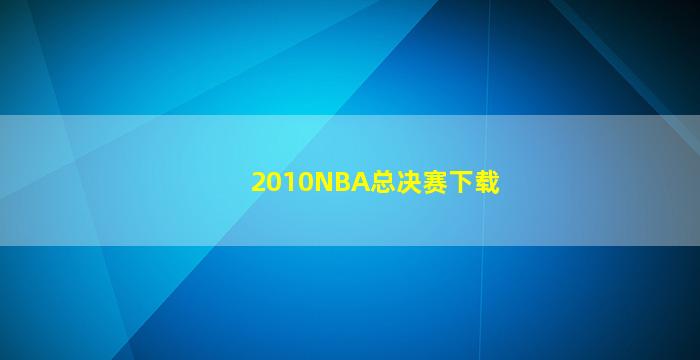 2010NBA总决赛下载